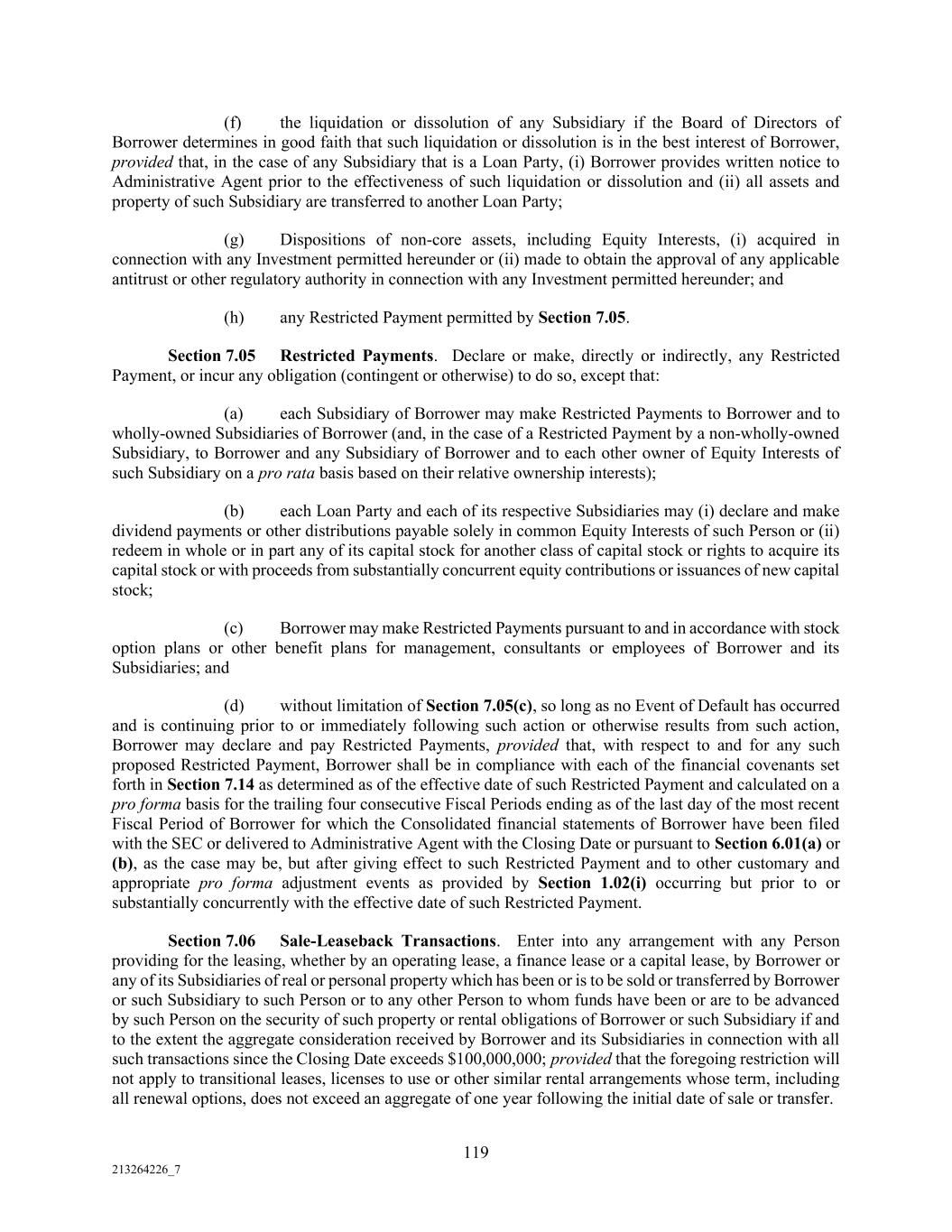 (f) the liquidation or dissolution of any Subsidiary if the Board of Directors of Borrower determines in good faith that such liquidation or dissolution is in the best interest of Borrower, provided that, in the case of any Subsidiary that is a Loan Party, (i) Borrower provides written notice to Administrative Agent prior to the effectiveness of such liquidation or dissolution and (ii) all assets and property of such Subsidiary are transferred to another Loan Party;

(g) Dispositions of non-core assets, including Equity Interests, (i) acquired in connection with any Investment permitted hereunder or (ii) made to obtain the approval of any applicable antitrust or other regulatory authority in connection with any Investment permitted hereunder; and

(h) any Restricted Payment permitted by Section 7.05.

Section 7.05 Restricted Payments. Declare or make, directly or indirectly, any Restricted Payment, or incur any obligation (contingent or otherwise) to do so, except that:

(a) each Subsidiary of Borrower may make Restricted Payments to Borrower and to wholly-owned Subsidiaries of Borrower (and, in the case of a Restricted Payment by a non-wholly-owned Subsidiary, to Borrower and any Subsidiary of Borrower and to each other owner of Equity Interests of such Subsidiary on a pro rata basis based on their relative ownership interests);

(b) each Loan Party and each of its respective Subsidiaries may (i) declare and make dividend payments or other distributions payable solely in common Equity Interests of such Person or (ii) redeem in whole or in part any of its capital stock for another class of capital stock or rights to acquire its capital stock or with proceeds from substantially concurrent equity contributions or issuances of new capital stock;

(c) Borrower may make Restricted Payments pursuant to and in accordance with stock option plans or other benefit plans for management, consultants or employees of Borrower and its Subsidiaries; and

(d) without limitation of Section 7.05(c), so long as no Event of Default has occurred and is continuing prior to or immediately following such action or otherwise results from such action, Borrower may declare and pay Restricted Payments, provided that, with respect to and for any such proposed Restricted Payment, Borrower shall be in compliance with each of the financial covenants set forth in Section 7.14 as determined as of the effective date of such Restricted Payment and calculated on a pro forma basis for the trailing four consecutive Fiscal Periods ending as of the last day of the most recent Fiscal Period of Borrower for which the Consolidated financial statements of Borrower have been filed with the SEC or delivered to Administrative Agent with the Closing Date or pursuant to Section 6.01(a) or (b), as the case may be, but after giving effect to such Restricted Payment and to other customary and appropriate pro forma adjustment events as provided by Section 1.02(i) occurring but prior to or substantially concurrently with the effective date of such Restricted Payment.

Section 7.06 Sale-Leaseback Transactions. Enter into any arrangement with any Person providing for the leasing, whether by an operating lease, a finance lease or a capital lease, by Borrower or any of its Subsidiaries of real or personal property which has been or is to be sold or transferred by Borrower or such Subsidiary to such Person or to any other Person to whom funds have been or are to be advanced by such Person on the security of such property or rental obligations of Borrower or such Subsidiary if and to the extent the aggregate consideration received by Borrower and its Subsidiaries in connection with all such transactions since the Closing Date exceeds $100,000,000; provided that the foregoing restriction will not apply to transitional leases, licenses to use or other similar rental arrangements whose term, including all renewal options, does not exceed an aggregate of one year following the initial date of sale or transfer.

119

213264226_7